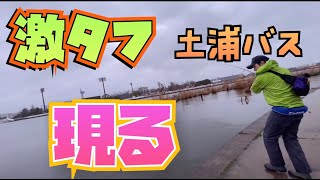 激タフ

土浦バス

現る